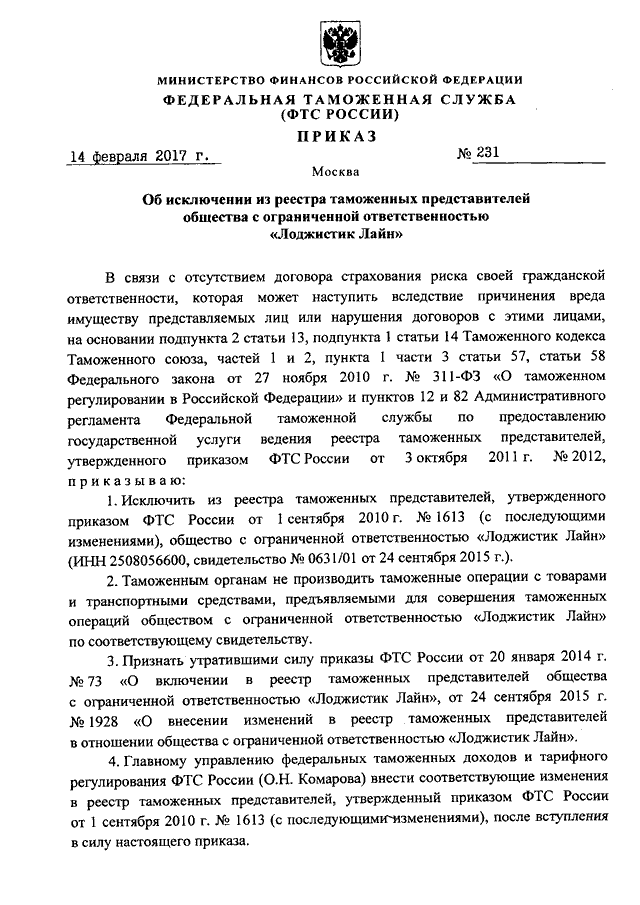 МИНИСТЕРСТВО ФИНАНСОВ РОССИЙСКОЙ ФЕДЕРАЦИИ
ФЕДЕРАЛЬНАЯ ТАМОЖЕННАЯ СЛУЖБА
(ФТС РОССИИ)

ПРИКАЗ

14 февраля 2017 г. № 231

Москва

Об исключении из реестра таможенных представителей общества с ограниченной ответственностью «Лоджистик Лайн»

В связи с отсутствием договора страхования риска своей гражданской ответственности, которая может наступить вследствие причинения вреда имуществу представляемых лиц или нарушения договоров с этими лицами, на основании подпункта 2 статьи 13, подпункта 1 статьи 14 Таможенного кодекса Таможенного союза, частей 1 и 2, пункта 1 части 3 статьи 57, статьи 58 Федерального закона от 27 ноября 2010 г. № 311-ФЗ «О таможенном регулировании в Российской Федерации» и пунктов 12 и 82 Административного регламента Федеральной таможенной службы по предоставлению государственной услуги ведения реестра таможенных представителей, утвержденного приказом ФТС России от 3 октября 2011 г. № 2012, приказываю:

1. Исключить из реестра таможенных представителей, утвержденного приказом ФТС России от 1 сентября 2010 г. № 1613 (с последующими изменениями), общество с ограниченной ответственностью «Лоджистик Лайн» (ИНН 2508056600, свидетельство № 0631/01 от 24 сентября 2015 г.).

2. Таможенным органам не производить таможенные операции с товарами и транспортными средствами, предъявляемыми для совершения таможенных операций обществом с ограниченной ответственностью «Лоджистик Лайн» по соответствующему свидетельству.

3. Признать утратившими силу приказы ФТС России от 20 января 2014 г. № 73 «О включении в реестр таможенных представителей общества с ограниченной ответственностью «Лоджистик Лайн», от 24 сентября 2015 г. № 1928 «О внесении изменений в реестр таможенных представителей в отношении общества с ограниченной ответственностью «Лоджистик Лайн».

4. Главному управлению федеральных таможенных доходов и тарифного регулирования ФТС России (О.Н. Комарова) внести соответствующие изменения в реестр таможенных представителей, утвержденный приказом ФТС России от 1 сентября 2010 г. № 1613 (с последующими изменениями), после вступления в силу настоящего приказа.